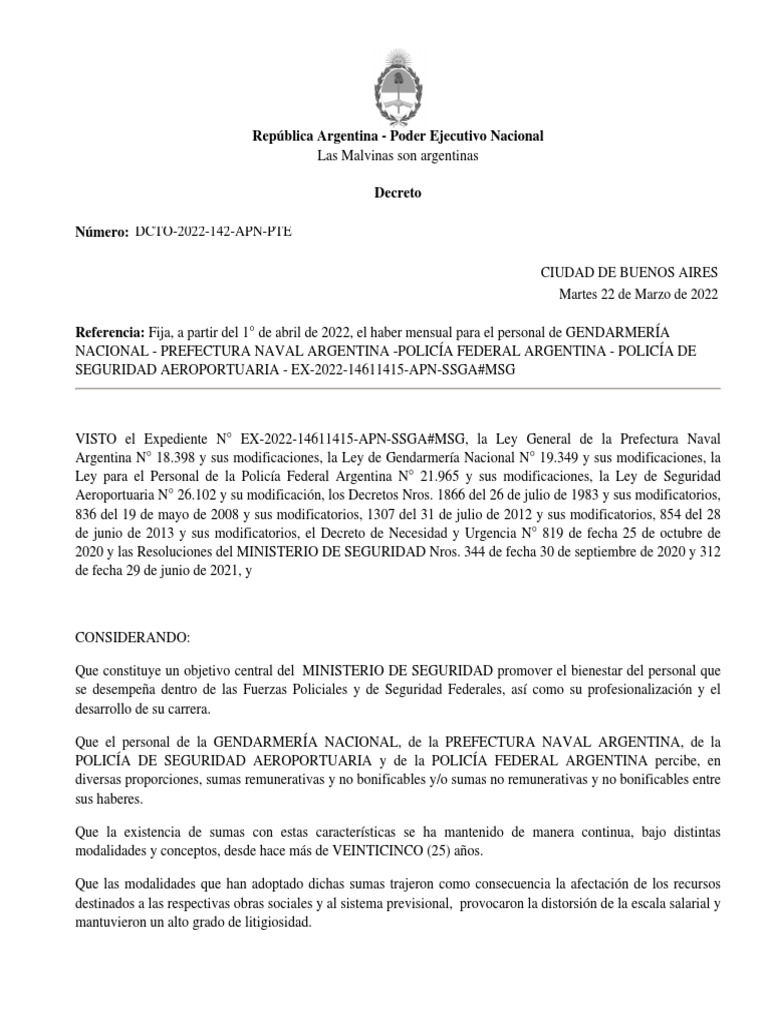 República Argentina - Poder Ejecutivo Nacional
Las Malvinas son argentinas

Decreto

Número: DCTO-2022-142-APN-PTE

CIUDAD DE BUENOS AIRES
Martes 22 de Marzo de 2022

Referencia: Fija, a partir del 1° de abril de 2022, el haber mensual para el personal de GENDARMERÍA NACIONAL - PREFECTURA NAVAL ARGENTINA -POLICÍA FEDERAL ARGENTINA - POLICÍA DE SEGURIDAD AEROPORTUARIA - EX-2022-14611415-APN-SSGA#MSG

VISTO el Expediente N° EX-2022-14611415-APN-SSGA#MSG, la Ley General de la Prefectura Naval Argentina N° 18.398 y sus modificaciones, la Ley de Gendarmería Nacional N° 19.349 y sus modificaciones, la Ley para el Personal de la Policía Federal Argentina N° 21.965 y sus modificaciones, la Ley de Seguridad Aeroportuaria N° 26.102 y su modificación, los Decretos Nros. 1866 del 26 de julio de 1983 y sus modificatorios, 836 del 19 de mayo de 2008 y sus modificatorios, 1307 del 31 de julio de 2012 y sus modificatorios, 854 del 28 de junio de 2013 y sus modificatorios, el Decreto de Necesidad y Urgencia N° 819 de fecha 25 de octubre de 2020 y las Resoluciones del MINISTERIO DE SEGURIDAD Nros. 344 de fecha 30 de septiembre de 2020 y 312 de fecha 29 de junio de 2021, y

CONSIDERANDO:

Que constituye un objetivo central del MINISTERIO DE SEGURIDAD promover el bienestar del personal que se desempeña dentro de las Fuerzas Policiales y de Seguridad Federales, así como su profesionalización y el desarrollo de su carrera.

Que el personal de la GENDARMERÍA NACIONAL, de la PREFECTURA NAVAL ARGENTINA, de la POLICÍA DE SEGURIDAD AEROPORTUARIA y de la POLICÍA FEDERAL ARGENTINA percibe, en diversas proporciones, sumas remunerativas y no bonificables y/o sumas no remunerativas y no bonificables entre sus haberes.

Que la existencia de sumas con estas características se ha mantenido de manera continua, bajo distintas modalidades y conceptos, desde hace más de VEINTICINCO (25) años.

Que las modalidades que han adoptado dichas sumas trajeron como consecuencia la afectación de los recursos destinados a las respectivas obras sociales y al sistema previsional, provocaron la distorsión de la escala salarial y mantuvieron un alto grado de litigiosidad.